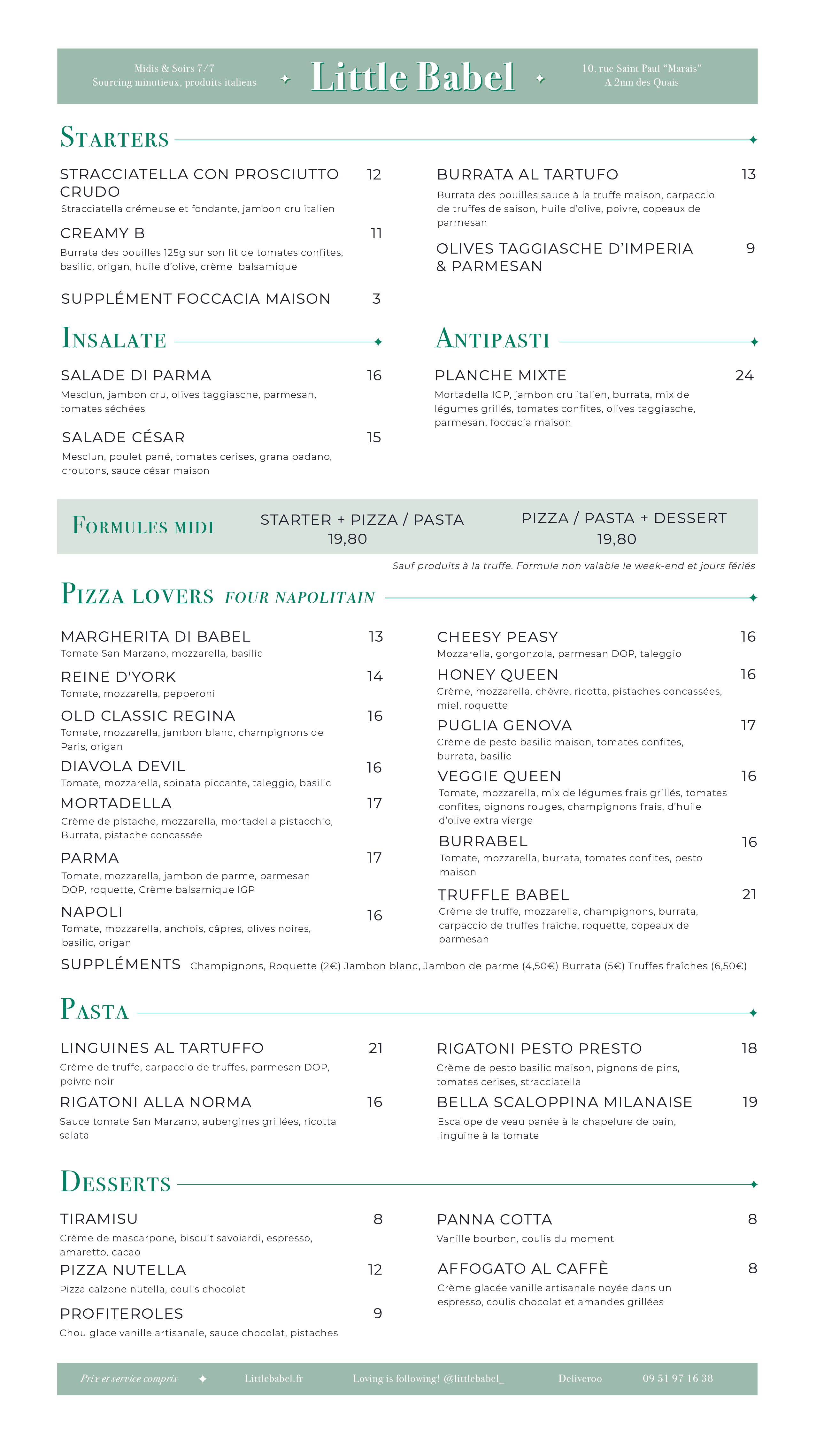 Midis & Soirs 7/7
Sourcing minutieux, produits italiens

Little Babel

10, rue Saint Paul "Marais"
A 2mn des Quais

STARTERS

STRACCIATELLA CON PROSCIUTTO CRUDO 12
Stracciatella crémeuse et fondante, jambon cru italien

CREAMY B 11
Burrata des pouilles 125g sur son lit de tomates confites, basilic, origan, huile d'olive, crème balsamique

SUPPLÉMENT FOCCACIA MAISON 3

BURRATA AL TARTUFO 13
Burrata des pouilles sauce à la truffe maison, carpaccio de truffes de saison, huile d'olive, poivre, copeaux de parmesan

OLIVES TAGGIASCHE D'IMPERIA & PARMESAN 9

INSALATE

SALADE DI PARMA 16
Mesclun, jambon cru, olives taggiasche, parmesan, tomates séchées

SALADE CÉSAR 15
Mesclun, poulet pané, tomates cerises, grana padano, croutons, sauce césar maison

ANTIPASTI

PLANCHE MIXTE 24
Mortadella IGP, jambon cru italien, burrata, mix de légumes grillés, tomates confites, olives taggiasche, parmesan, foccacia maison

FORMULES MIDI
STARTER + PIZZA / PASTA
19,80
PIZZA / PASTA + DESSERT
19,80

Sauf produits à la truffe. Formule non valable le week-end et jours fériés

PIZZA LOVERS FOUR NAPOLITAIN

MARGHERITA DI BABEL 13
Tomate San Marzano, mozzarella, basilic

REINE D'YORK 14
Tomate, mozzarella, pepperoni

OLD CLASSIC REGINA 16
Tomate, mozzarella, jambon blanc, champignons de Paris, origan

DIAVOLA DEVIL 16
Tomate, mozzarella, spinata piccante, taleggio, basilic

MORTADELLA 17
Crème de pistache, mozzarella, mortadella pistacchio, Burrata, pistache concassée

PARMA 17
Tomate, mozzarella, jambon de parme, parmesan DOP, roquette, Crème balsamique IGP

NAPOLI 16
Tomate, mozzarella, anchois, câpres, olives noires, basilic, origan

CHEESY PEASY 16
Mozzarella, gorgonzola, parmesan DOP, taleggio

HONEY QUEEN 16
Crème, mozzarella, chèvre, ricotta, pistaches concassées, miel, roquette

PUGLIA GENOVA 17
Crème de pesto basilic maison, tomates confites, burrata, basilic

VEGGIE QUEEN 16
Tomate, mozzarella, mix de légumes frais grillés, tomates confites, oignons rouges, champignons frais, d'huile d'olive extra vierge

BURRABEL 16
Tomate, mozzarella, burrata, tomates confites, pesto maison

TRUFFLE BABEL 21
Crème de truffe, mozzarella, champignons, burrata, carpaccio de truffes fraiche, roquette, copeaux de parmesan

SUPPLÉMENTS Champignons, Roquette (2€) Jambon blanc, Jambon de parme (4,50€) Burrata (5€) Truffes fraîches (6,50€)

PASTA

LINGUINES AL TARTUFFO 21
Crème de truffe, carpaccio de truffes, parmesan DOP, poivre noir

RIGATONI ALLA NORMA 16
Sauce tomate San Marzano, aubergines grillées, ricotta salata

RIGATONI PESTO PRESTO 18
Crème de pesto basilic maison, pignons de pins, tomates cerises, stracciatella

BELLA SCALOPPINA MILANAISE 19
Escalope de veau panée à la chapelure de pain, linguine à la tomate

DESSERTS

TIRAMISU 8
Crème de mascarpone, biscuit savoiardi, espresso, amaretto, cacao

PIZZA NUTELLA 12
Pizza calzone nutella, coulis chocolat

PROFITEROLES 9
Chou glace vanille artisanale, sauce chocolat, pistaches

PANNA COTTA 8
Vanille bourbon, coulis du moment

AFFOGATO AL CAFFÈ 8
Crème glacée vanille artisanale noyée dans un espresso, coulis chocolat et amandes grillées

Prix et service compris Littlebabel.fr Loving is following! @littlebabel_ Deliveroo 09 51 97 16 38